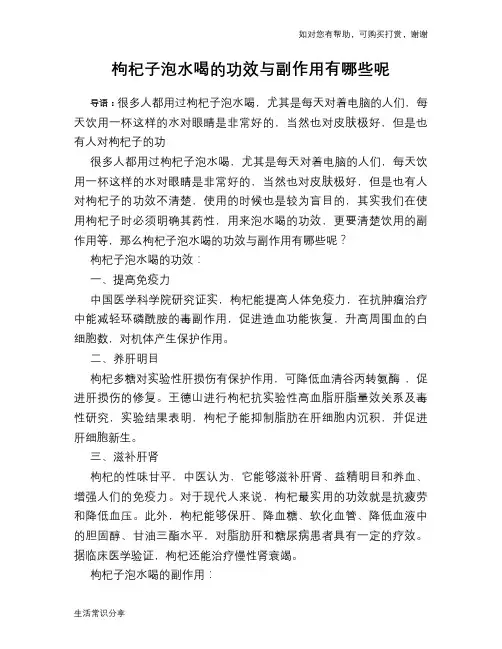 如对您有帮助，可购买打赏，谢谢

枸杞子泡水喝的功效与副作用有哪些呢

导语：很多人都用过枸杞子泡水喝，尤其是每天对着电脑的人们，每天饮用一杯这样的水对眼睛是非常好的，当然也对皮肤极好，但是也有人对枸杞子的功

很多人都用过枸杞子泡水喝，尤其是每天对着电脑的人们，每天饮用一杯这样的水对眼睛是非常好的，当然也对皮肤极好，但是也有人对枸杞子的功效不清楚，使用的时候也是较为盲目的，其实我们在使用枸杞子时必须明确其药性，用来泡水喝的功效，更要清楚饮用的副作用等，那么枸杞子泡水喝的功效与副作用有哪些呢？

枸杞子泡水喝的功效：

一、提高免疫力

中国医学科学院研究证实，枸杞能提高人体免疫力，在抗肿瘤治疗中能减轻环磷酰胺的毒副作用，促进造血功能恢复，升高周围血的白细胞数，对机体产生保护作用。

二、养肝明目

枸杞多糖对实验性肝损伤有保护作用，可降低血清谷丙转氨酶，促进肝损伤的修复。王德山进行枸杞抗实验性高血脂肝脂量效关系及毒性研究，实验结果表明，枸杞子能抑制脂肪在肝细胞内沉积，并促进肝细胞新生。

三、滋补肝肾

枸杞的性味甘平，中医认为，它能够滋补肝肾、益精明目和养血、增强人们的免疫力。对于现代人来说，枸杞最实用的功效就是抗疲劳和降低血压。此外，枸杞能够保肝、降血糖、软化血管、降低血液中的胆固醇、甘油三酯水平，对脂肪肝和糖尿病患者具有一定的疗效。据临床医学验证，枸杞还能治疗慢性肾衰竭。

枸杞子泡水喝的副作用：

生活常识分享